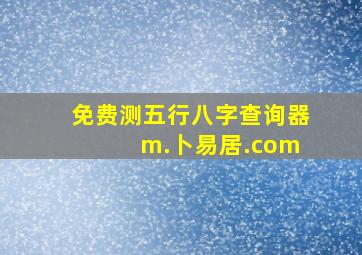 免费测五行八字查询器
m.卜易居.com